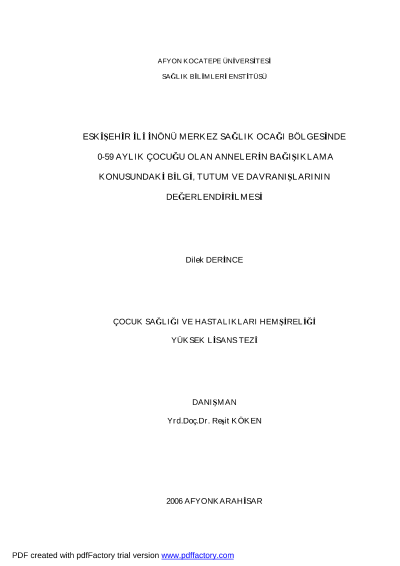 AFYON KOCATEPE ÜNİVERSİTESİ

SAĞLIK BİLİMLERİ ENSTİTÜSÜ

ESKİŞEHİR İLİ İNÖNÜ MERKEZ SAĞLIK OCAĞI BÖLGESİNDE

0-59 AYLIK ÇOCUĞU OLAN ANNELERİN BAĞIŞIKLAMA

KONUSUNDAKİ BİLGİ, TUTUM VE DAVRANIŞLARININ

DEĞERLENDİRİLMESİ

Dilek DERİNCE

ÇOCUK SAĞLIĞI VE HASTALIKLARI HEMŞİRELİĞİ

YÜKSEK LİSANS TEZİ

DANIŞMAN

Yrd.Doç.Dr. Reşit KÖKEN

2006 AFYONKARAHİSAR

PDF created with pdfFactory trial version www.pdffactory.com